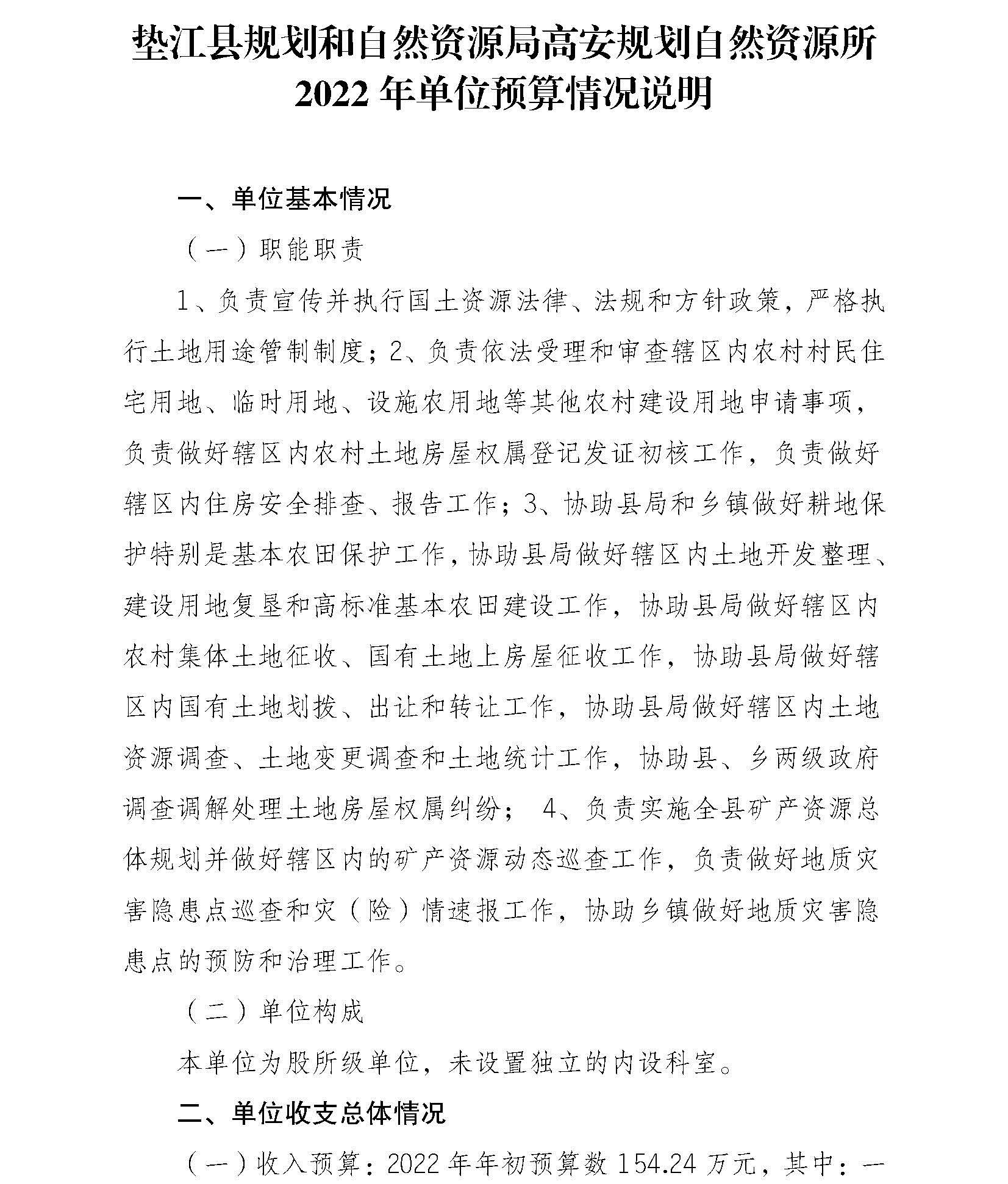 垫江县规划和自然资源局高安规划自然资源所
2022 年单位预算情况说明

一、单位基本情况

（一）职能职责

1、负责宣传并执行国土资源法律、法规和方针政策，严格执行土地用途管制制度；2、负责依法受理和审查辖区内农村村民住宅用地、临时用地、设施农用地等其他农村建设用地申请事项，负责做好辖区内农村土地房屋权属登记发证初核工作，负责做好辖区内住房安全排查、报告工作；3、协助县局和乡镇做好耕地保护特别是基本农田保护工作，协助县局做好辖区内土地开发整理、建设用地复垦和高标准基本农田建设工作，协助县局做好辖区内农村集体土地征收、国有土地上房屋征收工作，协助县局做好辖区内国有土地划拨、出让和转让工作，协助县局做好辖区内土地资源调查、土地变更调查和土地统计工作，协助县、乡两级政府调查调解处理土地房屋权属纠纷； 4、负责实施全县矿产资源总体规划并做好辖区内的矿产资源动态巡查工作，负责做好地质灾害隐患点巡查和灾（险）情速报工作，协助乡镇做好地质灾害隐患点的预防和治理工作。

（二）单位构成

本单位为股所级单位，未设置独立的内设科室。

二、单位收支总体情况

（一）收入预算：2022 年年初预算数 154.24 万元，其中：一